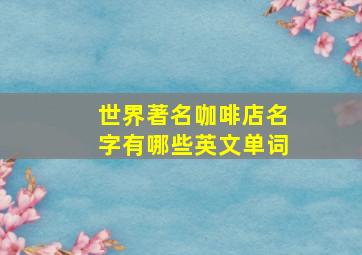 世界著名咖啡店名字有哪些英文单词